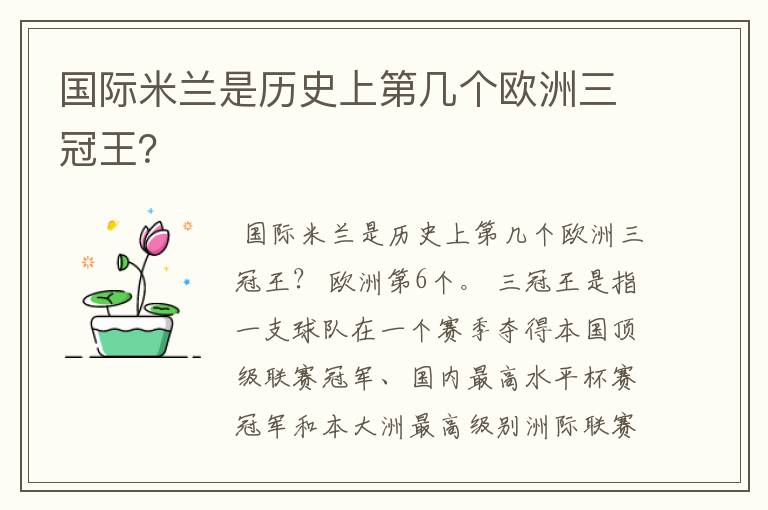 国际米兰是历史上第几个欧洲三冠王?

国际米兰是历史上第几个欧洲三冠王？ 欧洲第6个。 三冠王是指一支球队在一个赛季夺得本国顶级联赛冠军、国内最高水平杯赛冠军和本大洲最高级别洲际联赛